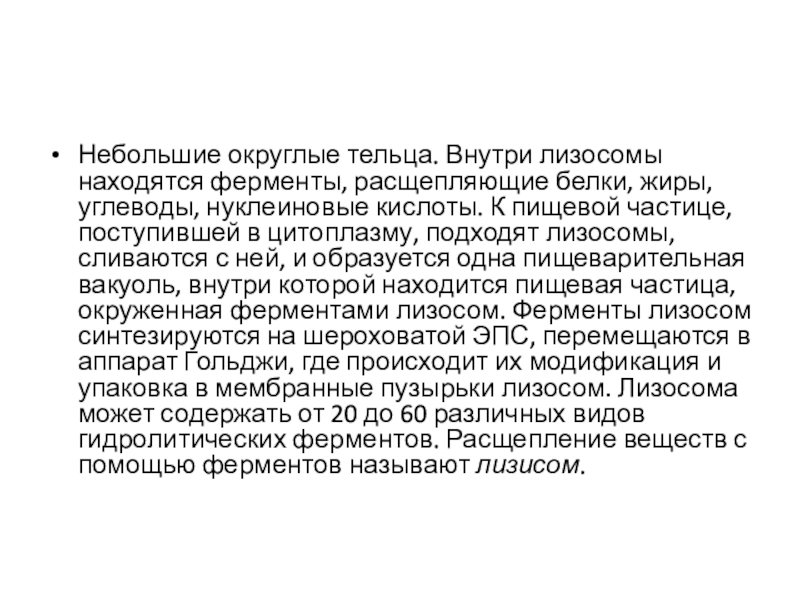 • Небольшие округлые тельца. Внутри лизосомы находятся ферменты, расщепляющие белки, жиры, углеводы, нуклеиновые кислоты. К пищевой частице, поступившей в цитоплазму, подходят лизосомы, сливаются с ней, и образуется одна пищеварительная вакуоль, внутри которой находится пищевая частица, окруженная ферментами лизосом. Ферменты лизосом синтезируются на шероховатой ЭПС, перемещаются в аппарат Гольджи, где происходит их модификация и упаковка в мембранные пузырьки лизосом. Лизосома может содержать от 20 до 60 различных видов гидролитических ферментов. Расщепление веществ с помощью ферментов называют лизисом.